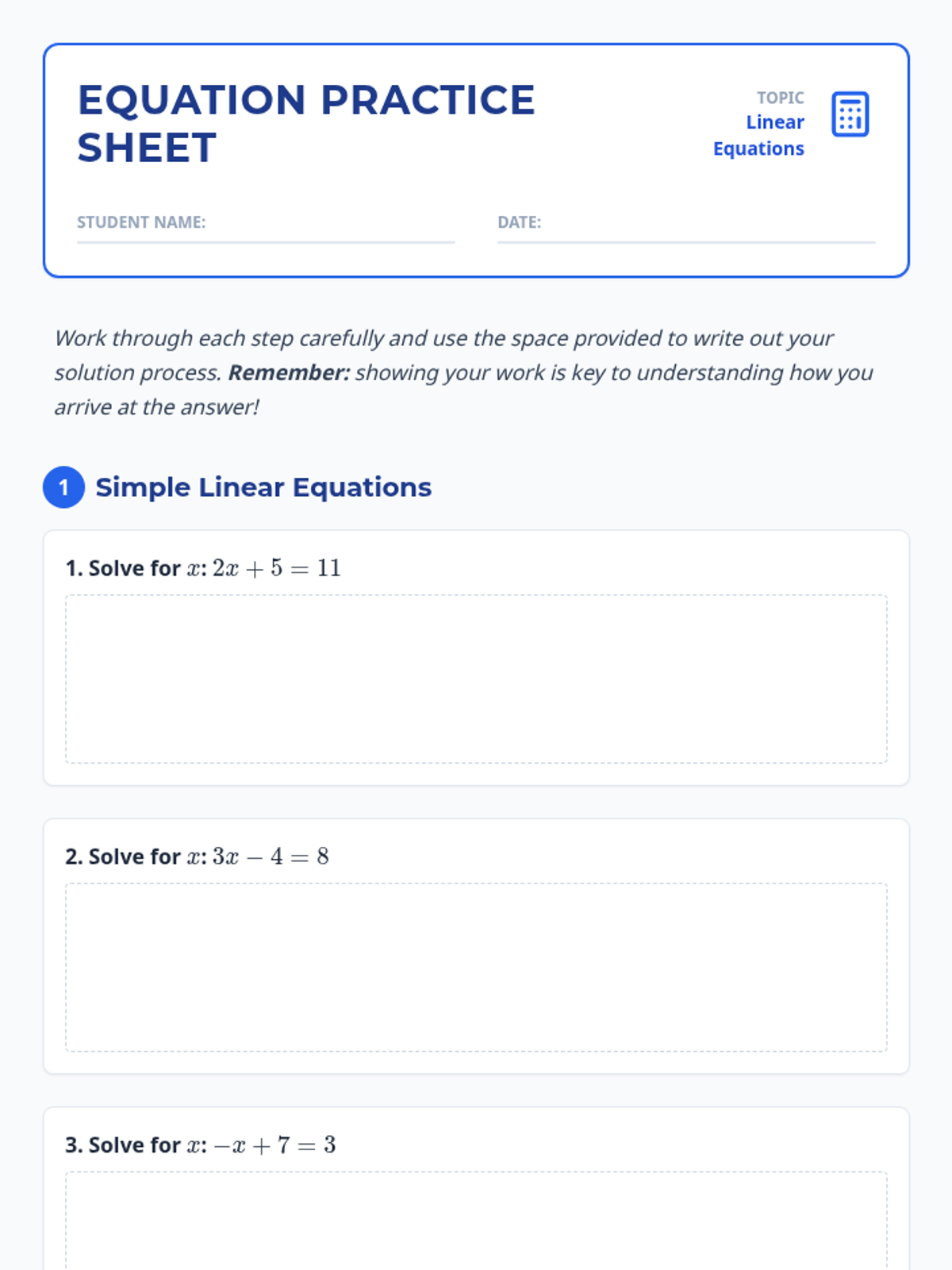 EQUATION PRACTICE SHEET

TOPIC
Linear Equations

STUDENT NAME: ____

DATE: ____

Work through each step carefully and use the space provided to write out your solution process. Remember: showing your work is key to understanding how you arrive at the answer!

1 Simple Linear Equations

1. Solve for $x$: $2x + 5 = 11$

2. Solve for $x$: $3x - 4 = 8$

3. Solve for $x$: $-x + 7 = 3$